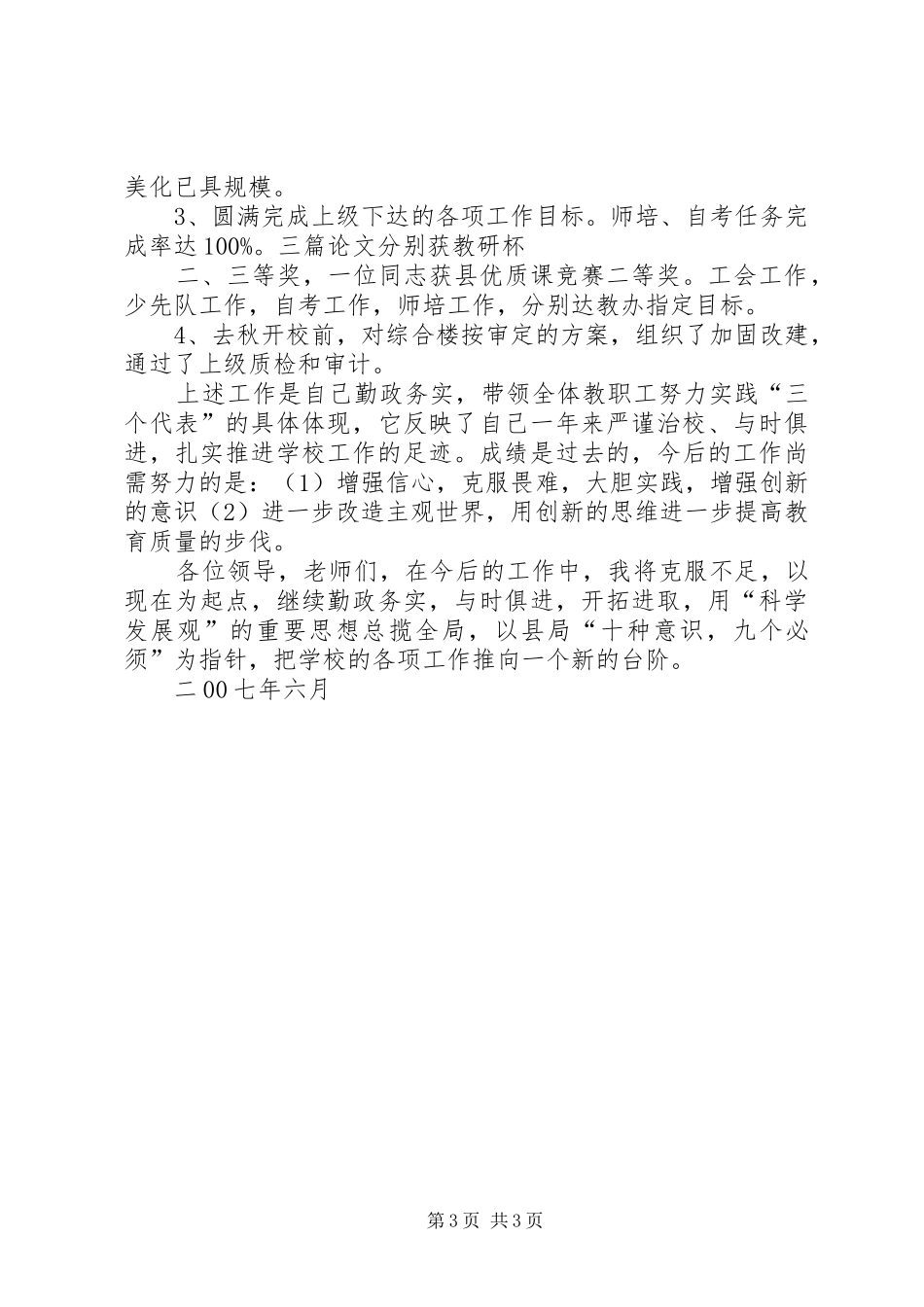 美化已具规模。

3、圆满完成上级下达的各项工作目标。师培、自考任务完成率达100%。三篇论文分别获教研杯

二、三等奖，一位同志获县优质课竞赛二等奖。工会工作，少先队工作，自考工作，师培工作，分别达教办指定目标。

4、去秋开校前，对综合楼按审定的方案，组织了加固改建，通过了上级质检和审计。

上述工作是自己勤政务实，带领全体教职工努力实践“三个代表”的具体体现，它反映了自己一年来严谨治校、与时俱进，扎实推进学校工作的足迹。成绩是过去的，今后的工作尚需努力的是：（1）增强信心，克服畏难，大胆实践，增强创新的意识（2）进一步改造主观世界，用创新的思维进一步提高教育质量的步伐。

各位领导，老师们，在今后的工作中，我将克服不足，以现在为起点，继续勤政务实，与时俱进，开拓进取，用“科学发展观”的重要思想总揽全局，以县局“十种意识，九个必须”为指针，把学校的各项工作推向一个新的台阶。

二00七年六月

第3页 共3页